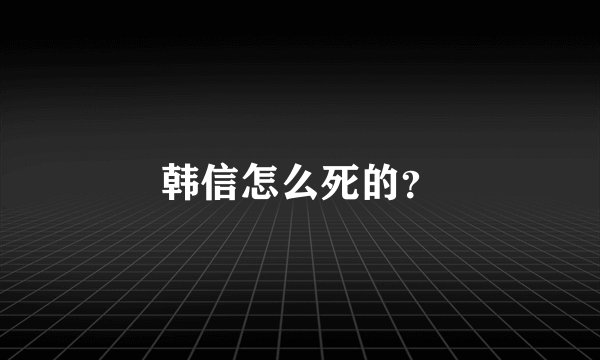 韩信怎么死的？